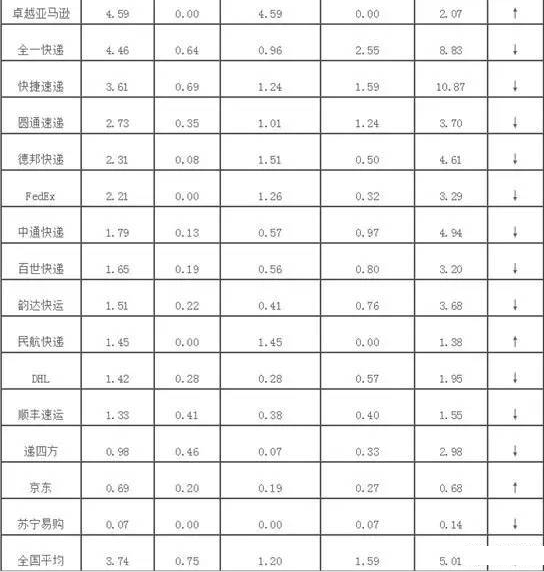 | 卓越亚马逊 | 4.59 | 0.00 | 4.59 | 0.00 | 2.07 | ↑ |
|---|---|---|---|---|---|---|
| 全一快递 | 4.46 | 0.64 | 0.96 | 2.55 | 8.83 | ↓ |
| 快捷速递 | 3.61 | 0.69 | 1.24 | 1.59 | 10.87 | ↓ |
| 圆通速递 | 2.73 | 0.35 | 1.01 | 1.24 | 3.70 | ↓ |
| 德邦快递 | 2.31 | 0.08 | 1.51 | 0.50 | 4.61 | ↓ |
| FedEx | 2.21 | 0.00 | 1.26 | 0.32 | 3.29 | ↓ |
| 中通快递 | 1.79 | 0.13 | 0.57 | 0.97 | 4.94 | ↓ |
| 百世快递 | 1.65 | 0.19 | 0.56 | 0.80 | 3.20 | ↓ |
| 韵达快运 | 1.51 | 0.22 | 0.41 | 0.76 | 3.68 | ↓ |
| 民航快递 | 1.45 | 0.00 | 1.45 | 0.00 | 1.38 | ↑ |
| DHL | 1.42 | 0.28 | 0.28 | 0.57 | 1.95 | ↓ |
| 顺丰速运 | 1.33 | 0.41 | 0.38 | 0.40 | 1.55 | ↓ |
| 递四方 | 0.98 | 0.46 | 0.07 | 0.33 | 2.98 | ↓ |
| 京东 | 0.69 | 0.20 | 0.19 | 0.27 | 0.68 | ↑ |
| 苏宁易购 | 0.07 | 0.00 | 0.00 | 0.07 | 0.14 | ↓ |
| 全国平均 | 3.74 | 0.75 | 1.20 | 1.59 | 5.01 | |